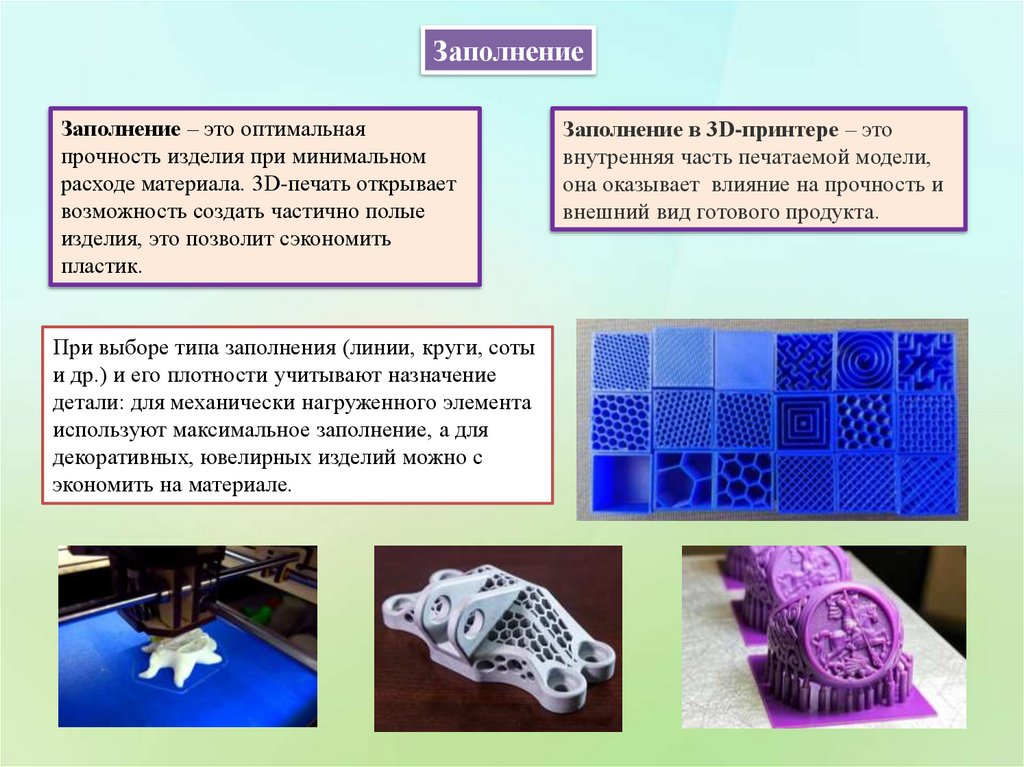 Заполнение

Заполнение – это оптимальная прочность изделия при минимальном расходе материала. 3D-печать открывает возможность создать частично полые изделия, это позволит сэкономить пластик.

Заполнение в 3D-принтере – это внутренняя часть печатаемой модели, она оказывает влияние на прочность и внешний вид готового продукта.

При выборе типа заполнения (линии, круги, соты и др.) и его плотности учитывают назначение детали: для механически нагруженного элемента используют максимальное заполнение, а для декоративных, ювелирных изделий можно с экономить на материале.